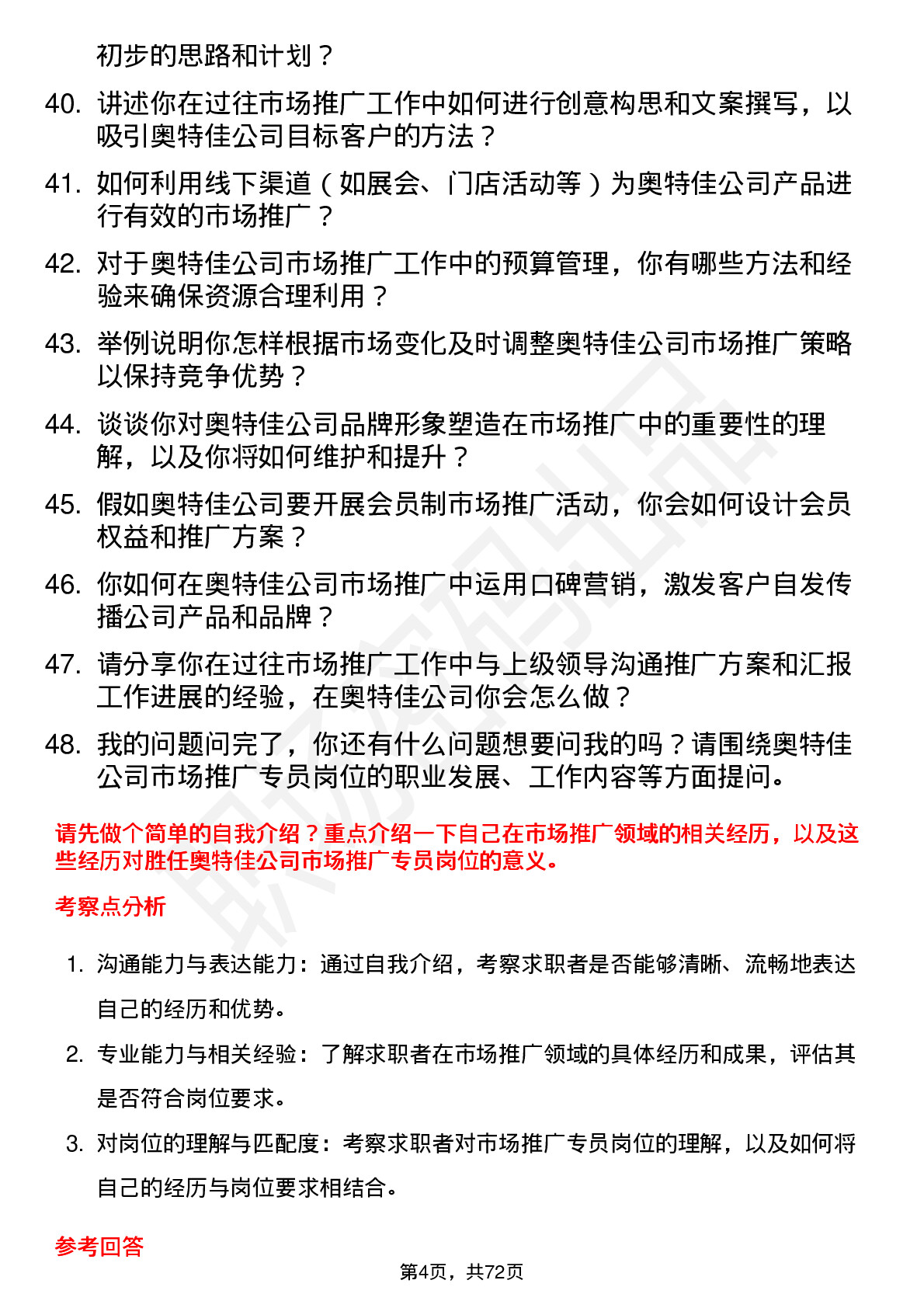 初步的思路和计划？

40. 讲述你在过往市场推广工作中如何进行创意构思和文案撰写，以吸引奥特佳公司目标客户的方法？

41. 如何利用线下渠道（如展会、门店活动等）为奥特佳公司产品进行有效的市场推广？

42. 对于奥特佳公司市场推广工作中的预算管理，你有哪些方法和经验来确保资源合理利用？

43. 举例说明你怎样根据市场变化及时调整奥特佳公司市场推广策略以保持竞争优势？

44. 谈谈你对奥特佳公司品牌形象塑造在市场推广中的重要性的理解，以及你将如何维护和提升？

45. 假如奥特佳公司要开展会员制市场推广活动，你会如何设计会员权益和推广方案？

46. 你如何在奥特佳公司市场推广中运用口碑营销，激发客户自发传播公司产品和品牌？

47. 请分享你在过往市场推广工作中与上级领导沟通推广方案和汇报工作进展的经验，在奥特佳公司你会怎么做？

48. 我的问题问完了，你还有什么问题想要问我的吗？请围绕奥特佳公司市场推广专员岗位的职业发展、工作内容等方面提问。

请先做个简单的自我介绍？重点介绍一下自己在市场推广领域的相关经历，以及这些经历对胜任奥特佳公司市场推广专员岗位的意义。

考察点分析

1. 沟通能力与表达能力：通过自我介绍，考察求职者是否能够清晰、流畅地表达自己的经历和优势。

2. 专业能力与相关经验：了解求职者在市场推广领域的具体经历和成果，评估其是否符合岗位要求。

3. 对岗位的理解与匹配度：考察求职者对市场推广专员岗位的理解，以及如何将自己的经历与岗位要求相结合。

参考回答

第4页，共72页